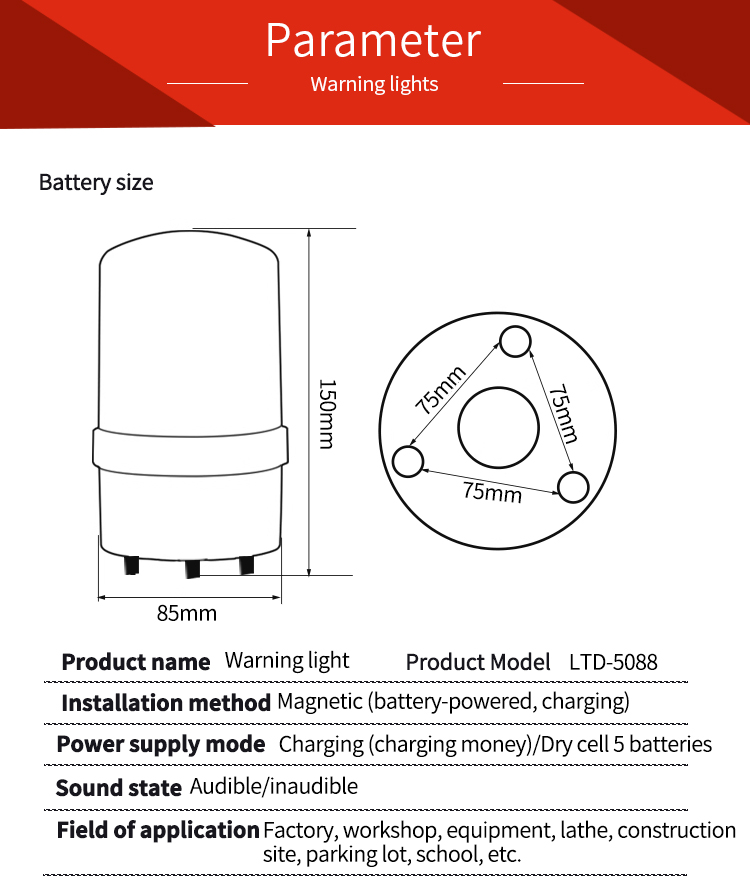 Parameter

Warning lights

Battery size

150mm

85mm

75mm

75mm

75mm

Product name Warning light Product Model LTD-5088

Installation method Magnetic (battery-powered, charging)

Power supply mode Charging (charging money)/Dry cell 5 batteries

Sound state Audible/inaudible

Field of application Factory, workshop, equipment, lathe, construction site, parking lot, school, etc.